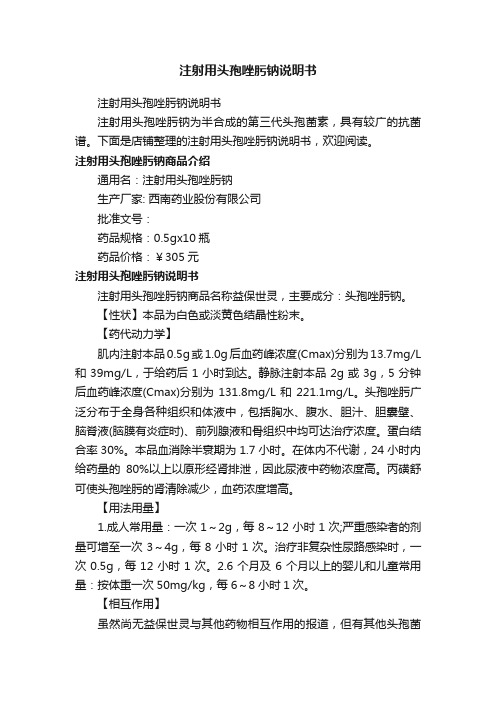 注射用头孢唑肟钠说明书

注射用头孢唑肟钠说明书

注射用头孢唑肟钠为半合成的第三代头孢菌素，具有较广的抗菌谱。下面是店铺整理的注射用头孢唑肟钠说明书，欢迎阅读。

注射用头孢唑肟钠商品介绍

通用名：注射用头孢唑肟钠

生产厂家: 西南药业股份有限公司

批准文号：

药品规格：0.5gx10 瓶

药品价格：￥305 元

注射用头孢唑肟钠说明书

注射用头孢唑肟钠商品名称益保世灵，主要成分：头孢唑肟钠。

【性状】本品为白色或淡黄色结晶性粉末。

【药代动力学】

肌内注射本品 0.5g 或 1.0g 后血药峰浓度(Cmax)分别为 13.7mg/L 和 39mg/L，于给药后 1 小时到达。静脉注射本品 2g 或 3g，5 分钟后血药峰浓度(Cmax)分别为 131.8mg/L 和 221.1mg/L。头孢唑肟广泛分布于全身各种组织和体液中，包括胸水、腹水、胆汁、胆囊壁、脑脊液(脑膜有炎症时)、前列腺液和骨组织中均可达治疗浓度。蛋白结合率 30%。本品血消除半衰期为 1.7 小时。在体内不代谢，24 小时内给药量的 80%以上以原形经肾排泄，因此尿液中药物浓度高。丙磺舒可使头孢唑肟的肾清除减少，血药浓度增高。

【用法用量】

1.成人常用量：一次 1～2g，每 8～12 小时 1 次;严重感染者的剂量可增至一次 3～4g，每 8 小时 1 次。治疗非复杂性尿路感染时，一次 0.5g，每 12 小时 1 次。2.6 个月及 6 个月以上的婴儿和儿童常用量：按体重一次 50mg/kg，每 6～8 小时 1 次。

【相互作用】

虽然尚无益保世灵与其他药物相互作用的报道，但有其他头孢菌